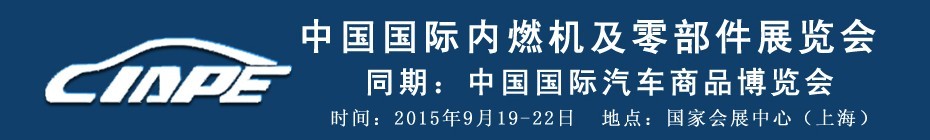 CIAPE

中国国际内燃机及零部件展览会

同期：中国国际汽车商品博览会

时间：2015年9月19-22日　地点：国家会展中心（上海）